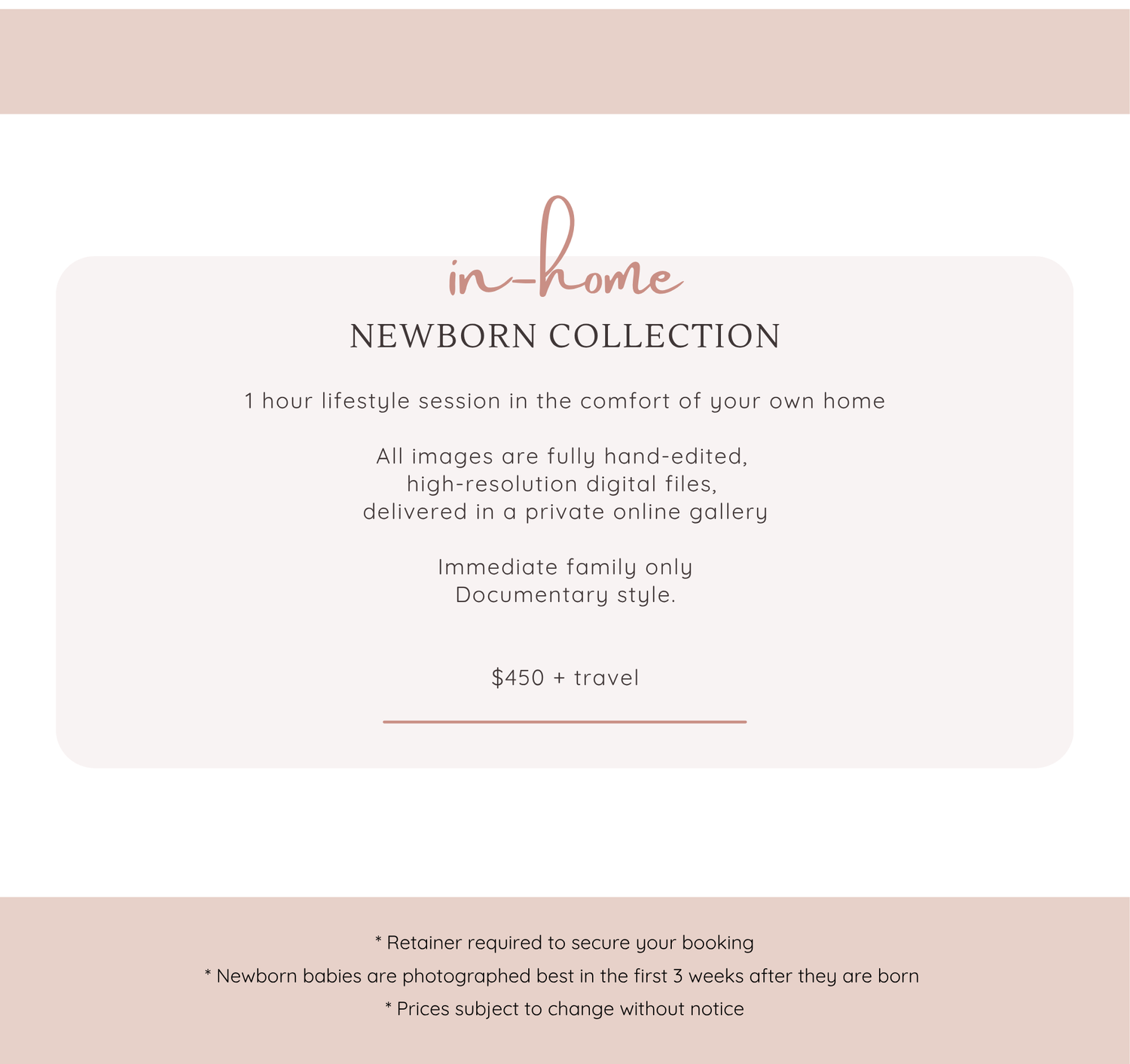 in-home

NEWBORN COLLECTION

1 hour lifestyle session in the comfort of your own home

All images are fully hand-edited, high-resolution digital files, delivered in a private online gallery

Immediate family only
Documentary style.

$450 + travel

* Retainer required to secure your booking
* Newborn babies are photographed best in the first 3 weeks after they are born
* Prices subject to change without notice